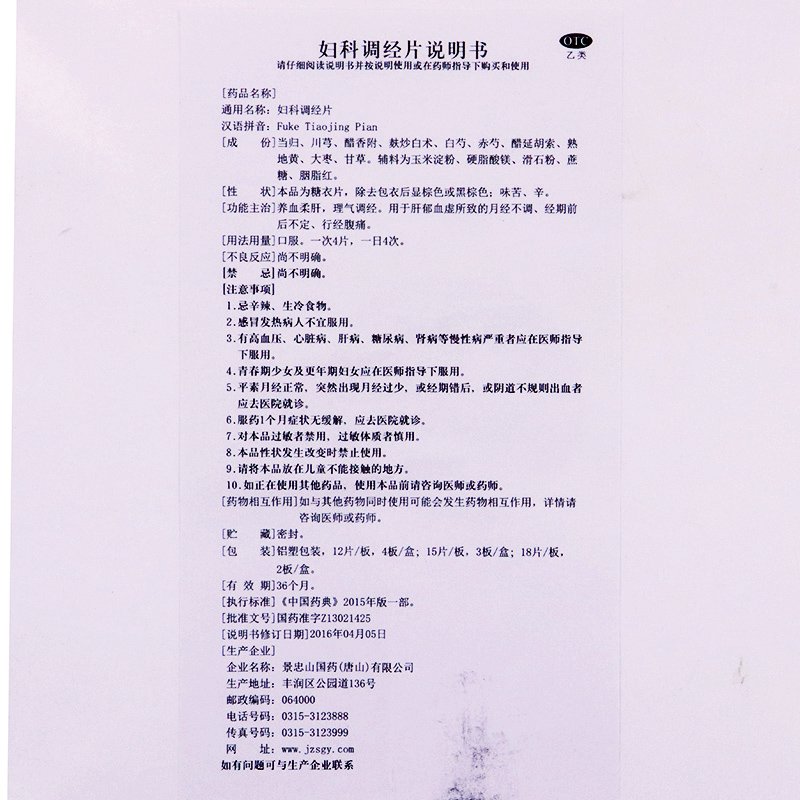 妇科调经片说明书

OTC
乙类

请仔细阅读说明书并按说明使用或在药师指导下购买和使用

[药品名称]
通用名称：妇科调经片
汉语拼音：Fuke Tiaojing Pian
[成　　份]当归、川芎、醋香附、麸炒白术、白芍、赤芍、醋延胡索、熟地黄、大枣、甘草。辅料为玉米淀粉、硬脂酸镁、滑石粉、蔗糖、胭脂红。
[性　　状]本品为糖衣片，除去包衣后显棕色或黑棕色；味苦、辛。
[功能主治]养血柔肝，理气调经。用于肝郁血虚所致的月经不调、经期前后不定、行经腹痛。
[用法用量]口服。一次4片，一日4次。
[不良反应]尚不明确。
[禁　　忌]尚不明确。
[注意事项]
1.忌辛辣、生冷食物。
2.感冒发热病人不宜服用。
3.有高血压、心脏病、肝病、糖尿病、肾病等慢性病严重者应在医师指导下服用。
4.青春期少女及更年期妇女应在医师指导下服用。
5.平素月经正常，突然出现月经过少，或经期错后，或阴道不规则出血者应去医院就诊。
6.服药1个月症状无缓解，应去医院就诊。
7.对本品过敏者禁用，过敏体质者慎用。
8.本品性状发生改变时禁止使用。
9.请将本品放在儿童不能接触的地方。
10.如正在使用其他药品，使用本品前请咨询医师或药师。
[药物相互作用]如与其他药物同时使用可能会发生药物相互作用，详情请咨询医师或药师。
[贮　　藏]密封。
[包　　装]铝塑包装，12片/板，4板/盒；15片/板，3板/盒；18片/板，2板/盒。
[有 效 期]36个月。
[执行标准]《中国药典》2015年版一部。
[批准文号]国药准字Z13021425
[说明书修订日期]2016年04月05日
[生产企业]
企业名称：景忠山国药(唐山)有限公司
生产地址：丰润区公园道136号
邮政编码：064000
电话号码：0315-3123888
传真号码：0315-3123999
网　　址：www.jzsgy.com
如有问题可与生产企业联系